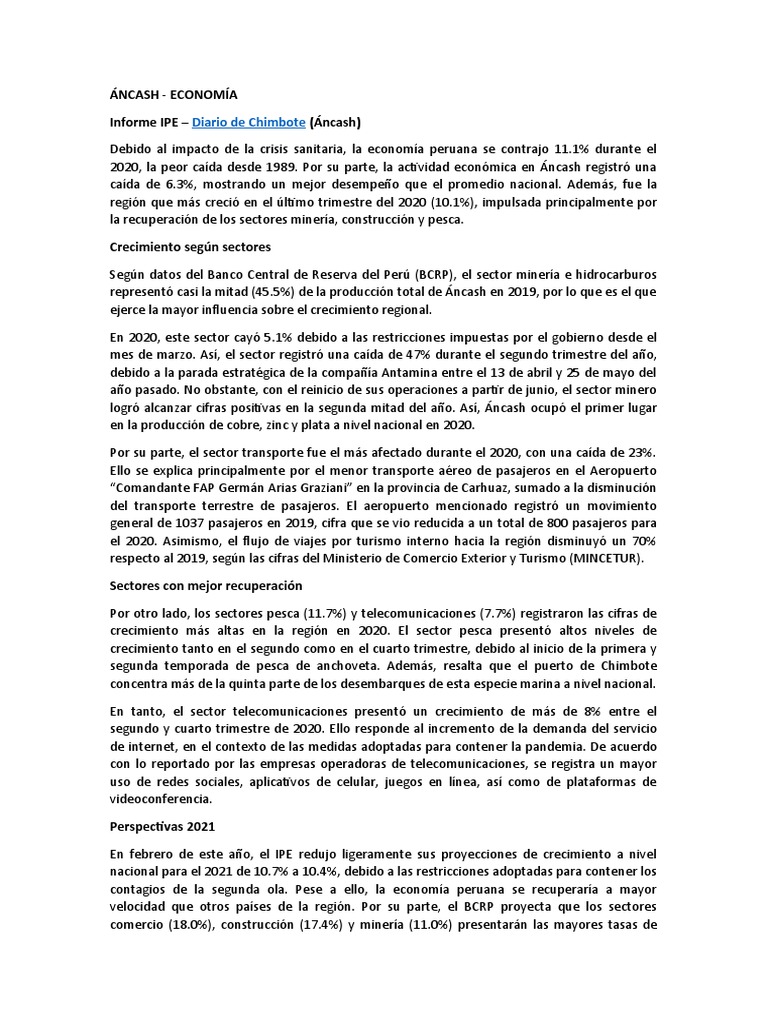 ÁNCASH - ECONOMÍA

Informe IPE – Diario de Chimbote (Áncash)

Debido al impacto de la crisis sanitaria, la economía peruana se contrajo 11.1% durante el 2020, la peor caída desde 1989. Por su parte, la actividad económica en Áncash registró una caída de 6.3%, mostrando un mejor desempeño que el promedio nacional. Además, fue la región que más creció en el último trimestre del 2020 (10.1%), impulsada principalmente por la recuperación de los sectores minería, construcción y pesca.

Crecimiento según sectores

Según datos del Banco Central de Reserva del Perú (BCRP), el sector minería e hidrocarburos representó casi la mitad (45.5%) de la producción total de Áncash en 2019, por lo que es el que ejerce la mayor influencia sobre el crecimiento regional.

En 2020, este sector cayó 5.1% debido a las restricciones impuestas por el gobierno desde el mes de marzo. Así, el sector registró una caída de 47% durante el segundo trimestre del año, debido a la parada estratégica de la compañía Antamina entre el 13 de abril y 25 de mayo del año pasado. No obstante, con el reinicio de sus operaciones a partir de junio, el sector minero logró alcanzar cifras positivas en la segunda mitad del año. Así, Áncash ocupó el primer lugar en la producción de cobre, zinc y plata a nivel nacional en 2020.

Por su parte, el sector transporte fue el más afectado durante el 2020, con una caída de 23%. Ello se explica principalmente por el menor transporte aéreo de pasajeros en el Aeropuerto “Comandante FAP Germán Arias Graziani” en la provincia de Carhuaz, sumado a la disminución del transporte terrestre de pasajeros. El aeropuerto mencionado registró un movimiento general de 1037 pasajeros en 2019, cifra que se vio reducida a un total de 800 pasajeros para el 2020. Asimismo, el flujo de viajes por turismo interno hacia la región disminuyó un 70% respecto al 2019, según las cifras del Ministerio de Comercio Exterior y Turismo (MINCETUR).

Sectores con mejor recuperación

Por otro lado, los sectores pesca (11.7%) y telecomunicaciones (7.7%) registraron las cifras de crecimiento más altas en la región en 2020. El sector pesca presentó altos niveles de crecimiento tanto en el segundo como en el cuarto trimestre, debido al inicio de la primera y segunda temporada de pesca de anchoveta. Además, resalta que el puerto de Chimbote concentra más de la quinta parte de los desembarques de esta especie marina a nivel nacional.

En tanto, el sector telecomunicaciones presentó un crecimiento de más de 8% entre el segundo y cuarto trimestre de 2020. Ello responde al incremento de la demanda del servicio de internet, en el contexto de las medidas adoptadas para contener la pandemia. De acuerdo con lo reportado por las empresas operadoras de telecomunicaciones, se registra un mayor uso de redes sociales, aplicativos de celular, juegos en línea, así como de plataformas de videoconferencia.

Perspectivas 2021

En febrero de este año, el IPE redujo ligeramente sus proyecciones de crecimiento a nivel nacional para el 2021 de 10.7% a 10.4%, debido a las restricciones adoptadas para contener los contagios de la segunda ola. Pese a ello, la economía peruana se recuperaría a mayor velocidad que otros países de la región. Por su parte, el BCRP proyecta que los sectores comercio (18.0%), construcción (17.4%) y minería (11.0%) presentarán las mayores tasas de